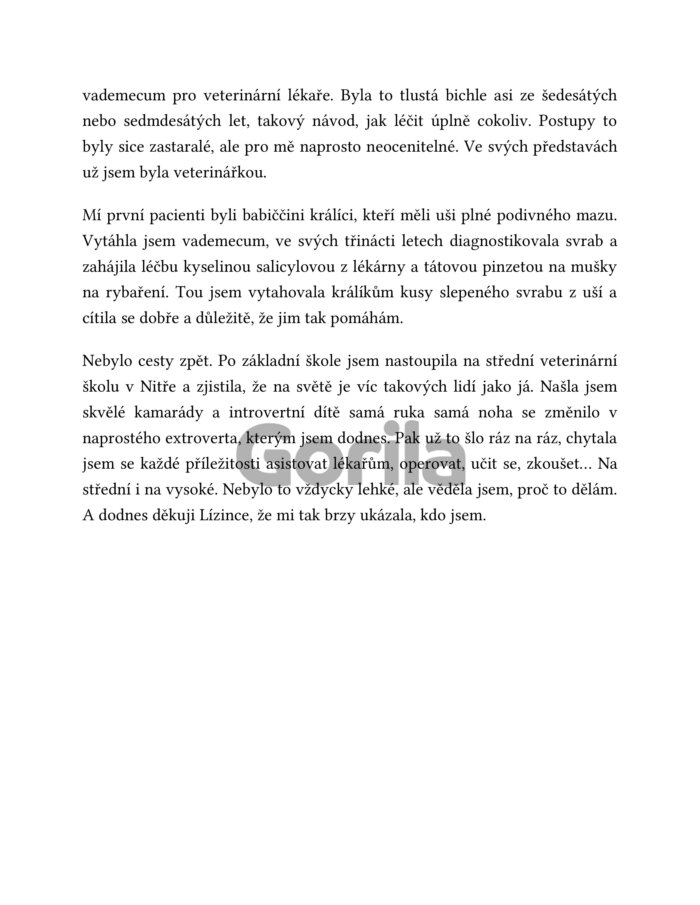 vademecum pro veterinární lékaře. Byla to tlustá bichle asi ze šedesátých nebo sedmdesátých let, takový návod, jak léčit úplně cokoliv. Postupy to byly sice zastaralé, ale pro mě naprosto neocenitelné. Ve svých představách už jsem byla veterinářkou.

Mí první pacienti byli babiččini králíci, kteří měli uši plné podivného mazu. Vytáhla jsem vademecum, ve svých třinácti letech diagnostikovala svrab a zahájila léčbu kyselinou salicylovou z lékárny a tátovou pinzetou na mušky na rybaření. Tou jsem vytahovala králíkům kusy slepeného svrabu z uší a cítila se dobře a důležitě, že jim tak pomáhám.

Nebylo cesty zpět. Po základní škole jsem nastoupila na střední veterinární školu v Nitře a zjistila, že na světě je víc takových lidí jako já. Našla jsem skvělé kamarády a introvertní dítě samá ruka samá noha se změnilo v naprostého extroverta, kterým jsem dodnes. Pak už to šlo ráz na ráz, chytala jsem se každé příležitosti asistovat lékařům, operovat, učit se, zkoušet… Na střední i na vysoké. Nebylo to vždycky lehké, ale věděla jsem, proč to dělám. A dodnes děkuji Lízince, že mi tak brzy ukázala, kdo jsem.

Gorila